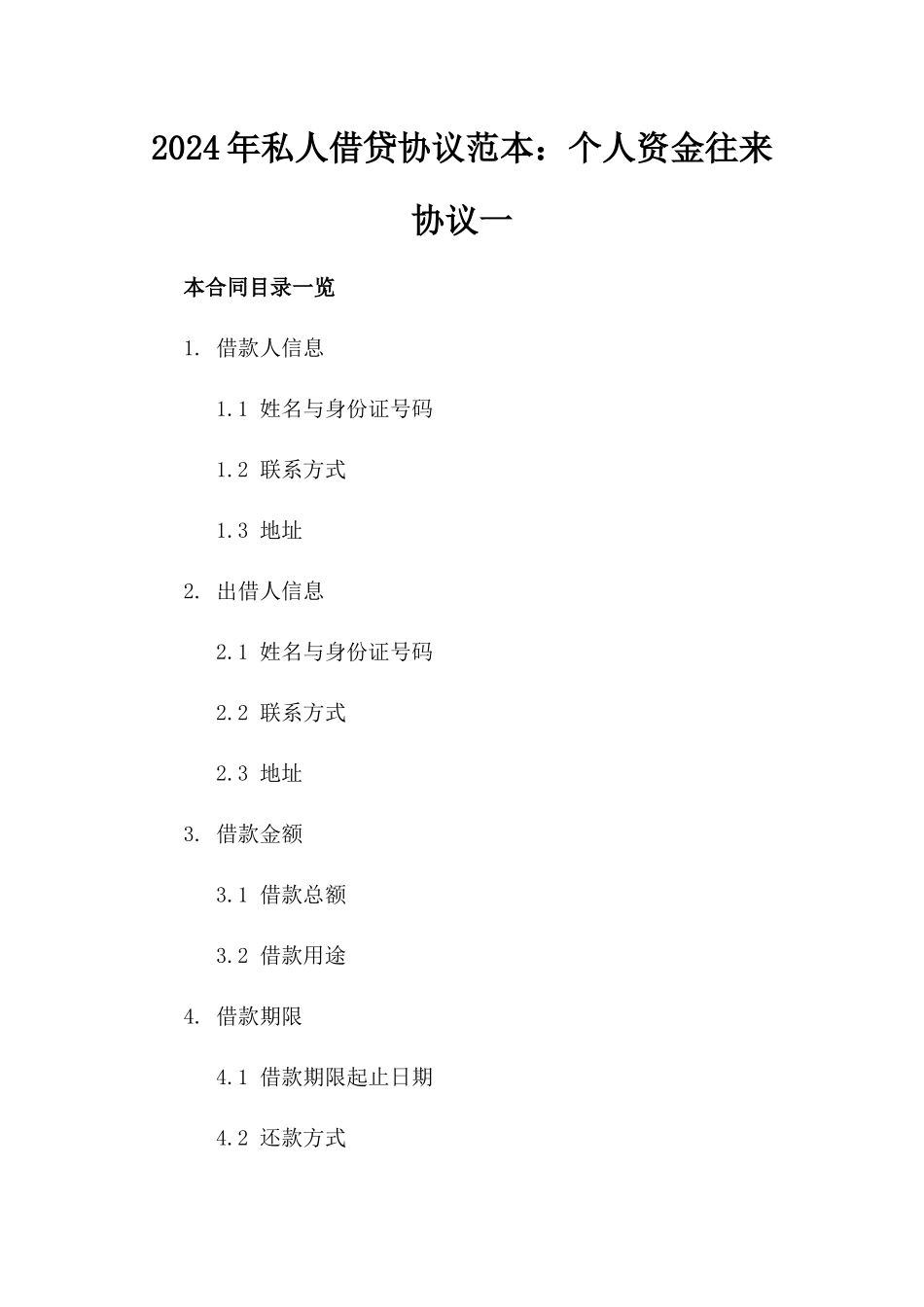 2024年私人借贷协议范本：个人资金往来协议一

本合同目录一览

1. 借款人信息

1.1 姓名与身份证号码

1.2 联系方式

1.3 地址

2. 出借人信息

2.1 姓名与身份证号码

2.2 联系方式

2.3 地址

3. 借款金额

3.1 借款总额

3.2 借款用途

4. 借款期限

4.1 借款期限起止日期

4.2 还款方式